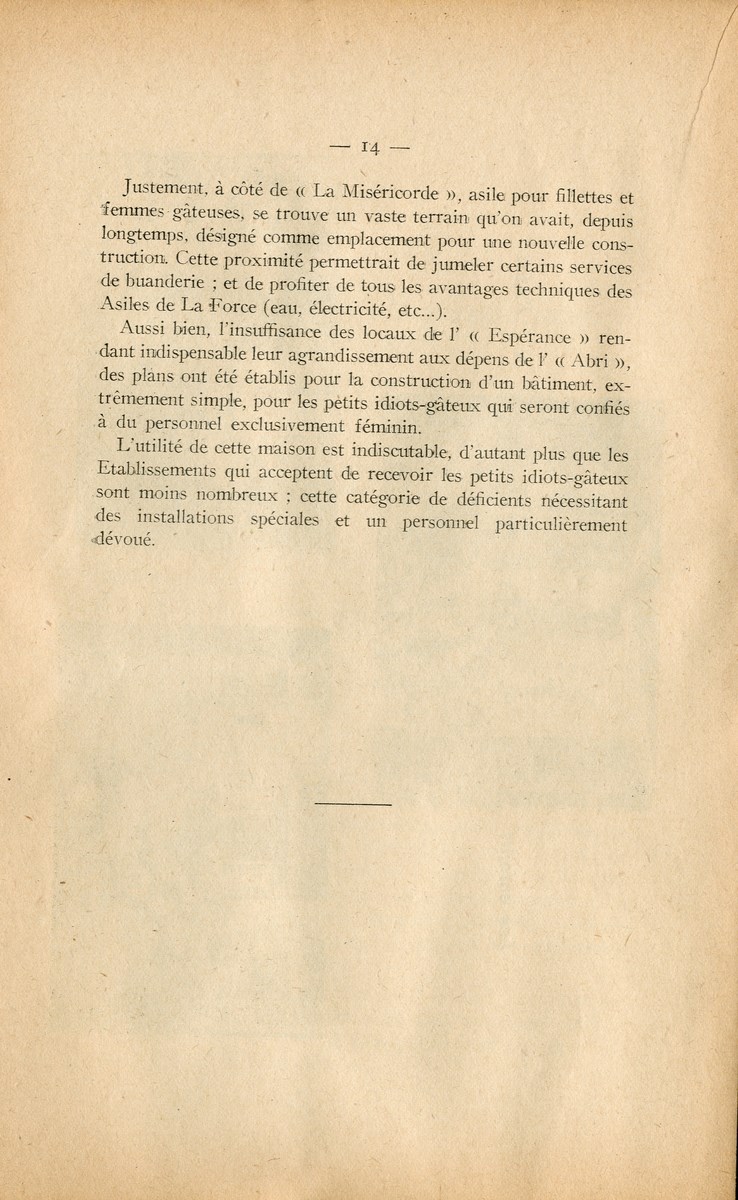 — 14 —

Justement, à côté de « La Miséricorde », asile pour fillettes et femmes gâteuses, se trouve un vaste terrain qu'on avait, depuis longtemps, désigné comme emplacement pour une nouvelle construction. Cette proximité permettrait de jumeler certains services de buanderie ; et de profiter de tous les avantages techniques des Asiles de La Force (eau, électricité, etc...).

Aussi bien, l'insuffisance des locaux de l' « Espérance » rendant indispensable leur agrandissement aux dépens de l' « Abri », des plans ont été établis pour la construction d'un bâtiment, extrêmement simple, pour les petits idiots-gâteux qui seront confiés à du personnel exclusivement féminin.

L'utilité de cette maison est indiscutable, d'autant plus que les Etablissements qui acceptent de recevoir les petits idiots-gâteux sont moins nombreux ; cette catégorie de déficients nécessitant des installations spéciales et un personnel particulièrement dévoué.